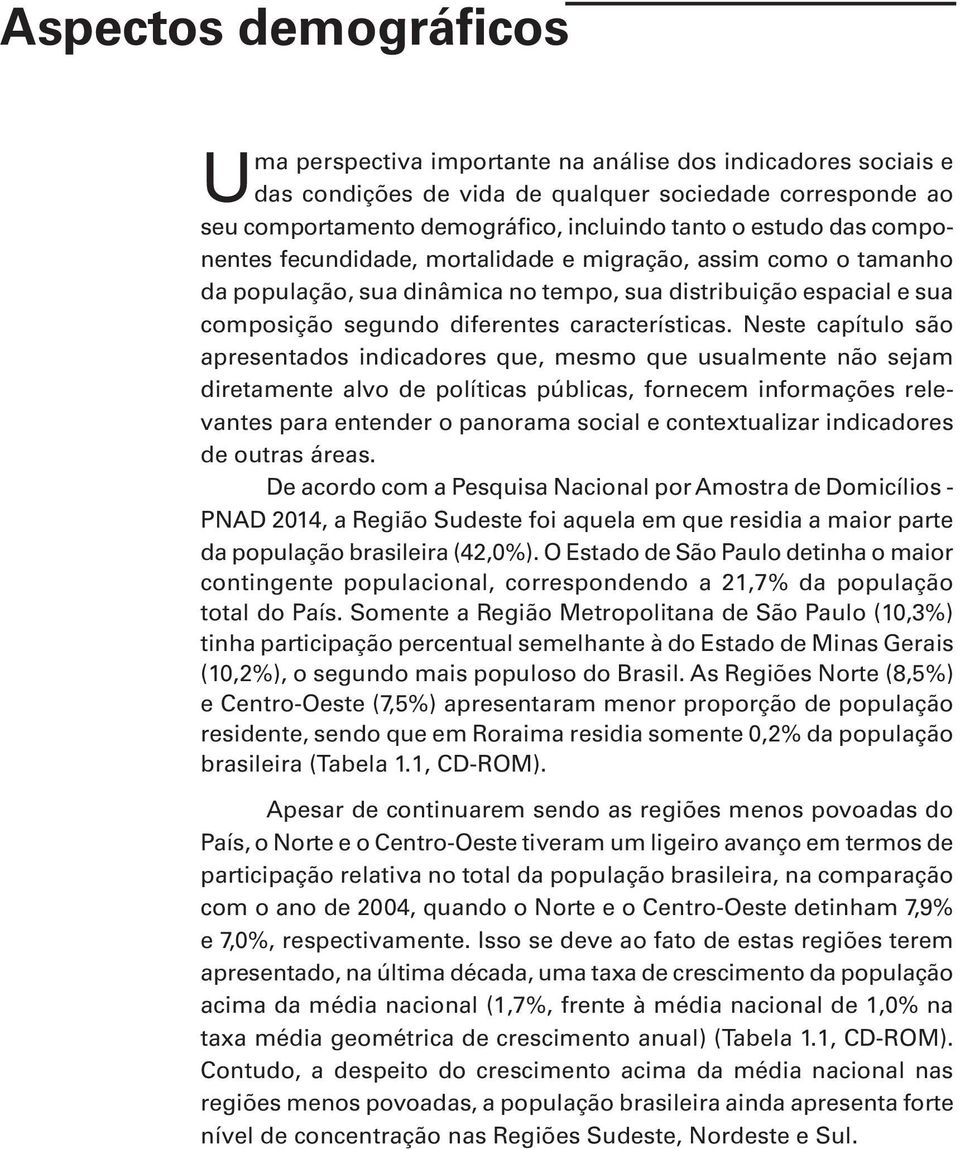 Aspectos demográficos

Uma perspectiva importante na análise dos indicadores sociais e das condições de vida de qualquer sociedade corresponde ao seu comportamento demográfico, incluindo tanto o estudo das componentes fecundidade, mortalidade e migração, assim como o tamanho da população, sua dinâmica no tempo, sua distribuição espacial e sua composição segundo diferentes características. Neste capítulo são apresentados indicadores que, mesmo que usualmente não sejam diretamente alvo de políticas públicas, fornecem informações relevantes para entender o panorama social e contextualizar indicadores de outras áreas.

De acordo com a Pesquisa Nacional por Amostra de Domicílios - PNAD 2014, a Região Sudeste foi aquela em que residia a maior parte da população brasileira (42,0%). O Estado de São Paulo detinha o maior contingente populacional, correspondendo a 21,7% da população total do País. Somente a Região Metropolitana de São Paulo (10,3%) tinha participação percentual semelhante à do Estado de Minas Gerais (10,2%), o segundo mais populoso do Brasil. As Regiões Norte (8,5%) e Centro-Oeste (7,5%) apresentaram menor proporção de população residente, sendo que em Roraima residia somente 0,2% da população brasileira (Tabela 1.1, CD-ROM).

Apesar de continuarem sendo as regiões menos povoadas do País, o Norte e o Centro-Oeste tiveram um ligeiro avanço em termos de participação relativa no total da população brasileira, na comparação com o ano de 2004, quando o Norte e o Centro-Oeste detinham 7,9% e 7,0%, respectivamente. Isso se deve ao fato de estas regiões terem apresentado, na última década, uma taxa de crescimento da população acima da média nacional (1,7%, frente à média nacional de 1,0% na taxa média geométrica de crescimento anual) (Tabela 1.1, CD-ROM). Contudo, a despeito do crescimento acima da média nacional nas regiões menos povoadas, a população brasileira ainda apresenta forte nível de concentração nas Regiões Sudeste, Nordeste e Sul.